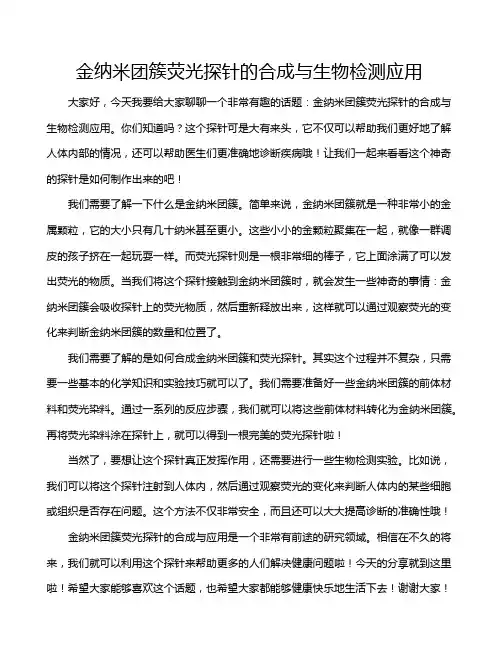 金纳米团簇荧光探针的合成与生物检测应用

大家好，今天我要给大家聊聊一个非常有趣的话题：金纳米团簇荧光探针的合成与生物检测应用。你们知道吗？这个探针可是大有来头，它不仅可以帮助我们更好地了解人体内部的情况，还可以帮助医生们更准确地诊断疾病哦！让我们一起来看看这个神奇的探针是如何制作出来的吧！

我们需要了解一下什么是金纳米团簇。简单来说，金纳米团簇就是一种非常小的金属颗粒，它的大小只有几十纳米甚至更小。这些小小的金颗粒聚集在一起，就像一群调皮的孩子挤在一起玩耍一样。而荧光探针则是一根非常细的棒子，它上面涂满了可以发出荧光的物质。当我们将这个探针接触到金纳米团簇时，就会发生一些神奇的事情：金纳米团簇会吸收探针上的荧光物质，然后重新释放出来，这样就可以通过观察荧光的变化来判断金纳米团簇的数量和位置了。

我们需要了解的是如何合成金纳米团簇和荧光探针。其实这个过程并不复杂，只需要一些基本的化学知识和实验技巧就可以了。我们需要准备好一些金纳米团簇的前体材料和荧光染料。通过一系列的反应步骤，我们就可以将这些前体材料转化为金纳米团簇。再将荧光染料涂在探针上，就可以得到一根完美的荧光探针啦！

当然了，要想让这个探针真正发挥作用，还需要进行一些生物检测实验。比如说，我们可以将这个探针注射到人体内，然后通过观察荧光的变化来判断人体内的某些细胞或组织是否存在问题。这个方法不仅非常安全，而且还可以大大提高诊断的准确性哦！

金纳米团簇荧光探针的合成与应用是一个非常有前途的研究领域。相信在不久的将来，我们就可以利用这个探针来帮助更多的人们解决健康问题啦！今天的分享就到这里啦！希望大家能够喜欢这个话题，也希望大家都能够健康快乐地生活下去！谢谢大家！